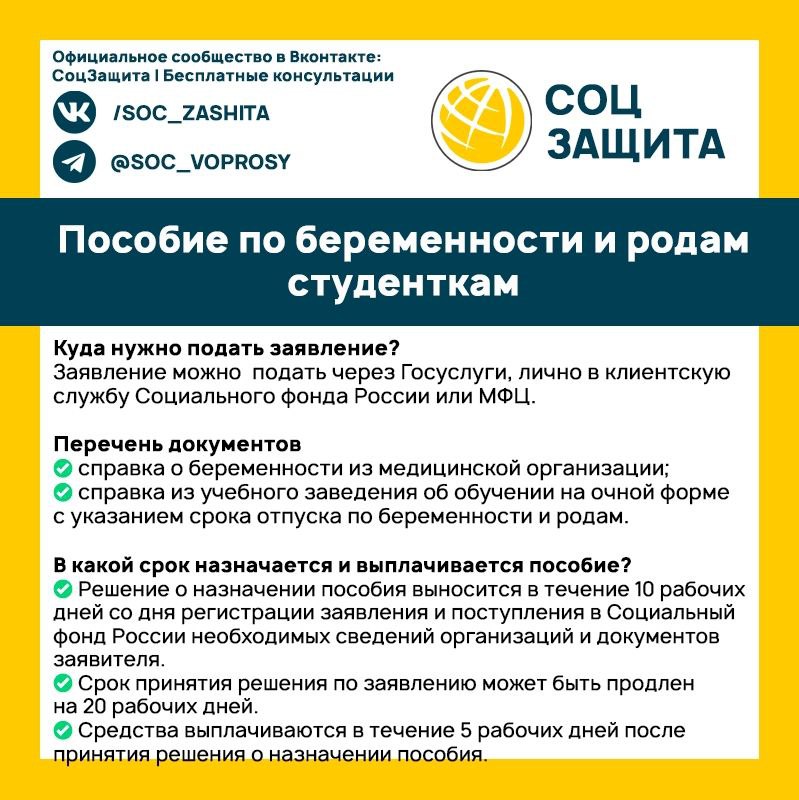 Официальное сообщество в Вконтакте:
СоцЗащита | Бесплатные консультации

/SOC_ZASHITA

@SOC_VOPROSY

СОЦ
ЗАЩИТА

Пособие по беременности и родам студенткам

Куда нужно подать заявление?
Заявление можно подать через Госуслуги, лично в клиентскую службу Социального фонда России или МФЦ.

Перечень документов
✅ справка о беременности из медицинской организации;
✅ справка из учебного заведения об обучении на очной форме с указанием срока отпуска по беременности и родам.

В какой срок назначается и выплачивается пособие?
✅ Решение о назначении пособия выносится в течение 10 рабочих дней со дня регистрации заявления и поступления в Социальный фонд России необходимых сведений организаций и документов заявителя.
✅ Срок принятия решения по заявлению может быть продлен на 20 рабочих дней.
✅ Средства выплачиваются в течение 5 рабочих дней после принятия решения о назначении пособия.